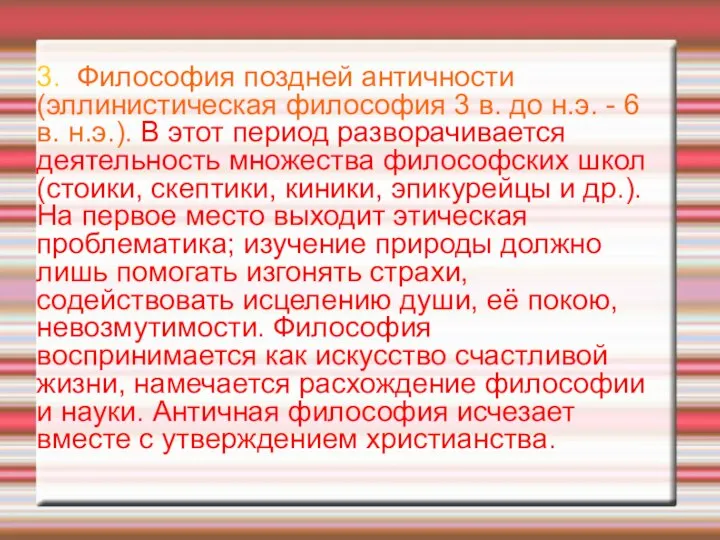 3. Философия поздней античности (эллинистическая философия 3 в. до н.э. - 6 в. н.э.). В этот период разворачивается деятельность множества философских школ (стоики, скептики, киники, эпикурейцы и др.). На первое место выходит этическая проблематика; изучение природы должно лишь помогать изгонять страхи, содействовать исцелению души, её покою, невозмутимости. Философия воспринимается как искусство счастливой жизни, намечается расхождение философии и науки. Античная философия исчезает вместе с утверждением христианства.